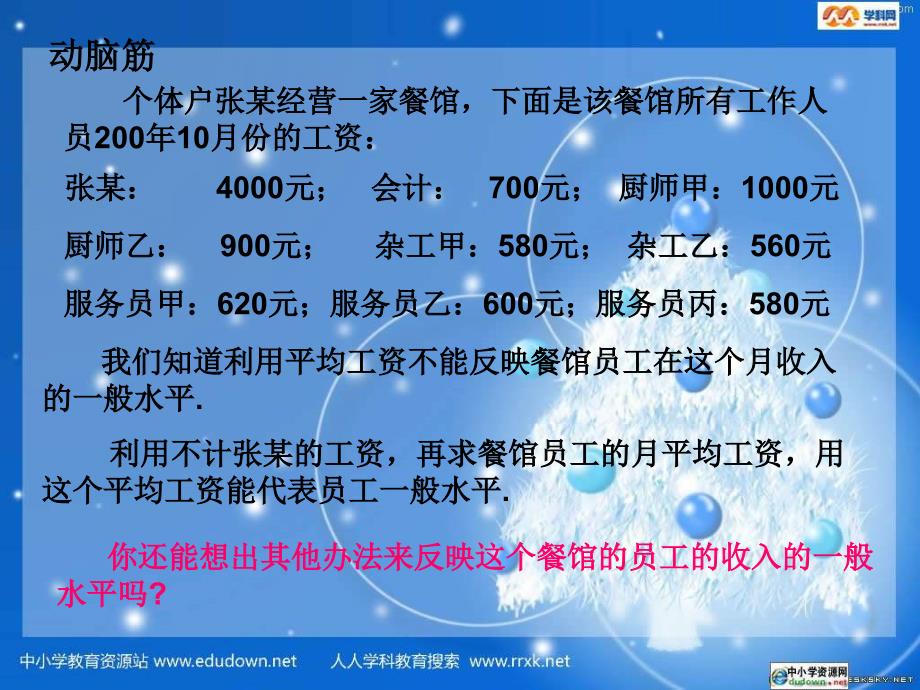 学科网

动脑筋

个体户张某经营一家餐馆，下面是该餐馆所有工作人员200年10月份的工资：

张某： 4000元； 会计： 700元； 厨师甲：1000元

厨师乙： 900元； 杂工甲：580元； 杂工乙：560元

服务员甲：620元；服务员乙：600元；服务员丙：580元

我们知道利用平均工资不能反映餐馆员工在这个月收入的一般水平.

利用不计张某的工资，再求餐馆员工的月平均工资，用这个平均工资能代表员工一般水平.

你还能想出其他办法来反映这个餐馆的员工的收入的一般水平吗?

中小学教育资源站 www.edudown.net 人人学科教育搜索 www.rrxk.net

中小学资源网 edudown.net